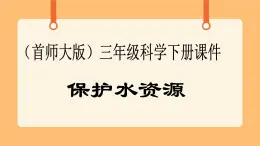 （首师大版）三年级科学下册课件

保护水资源